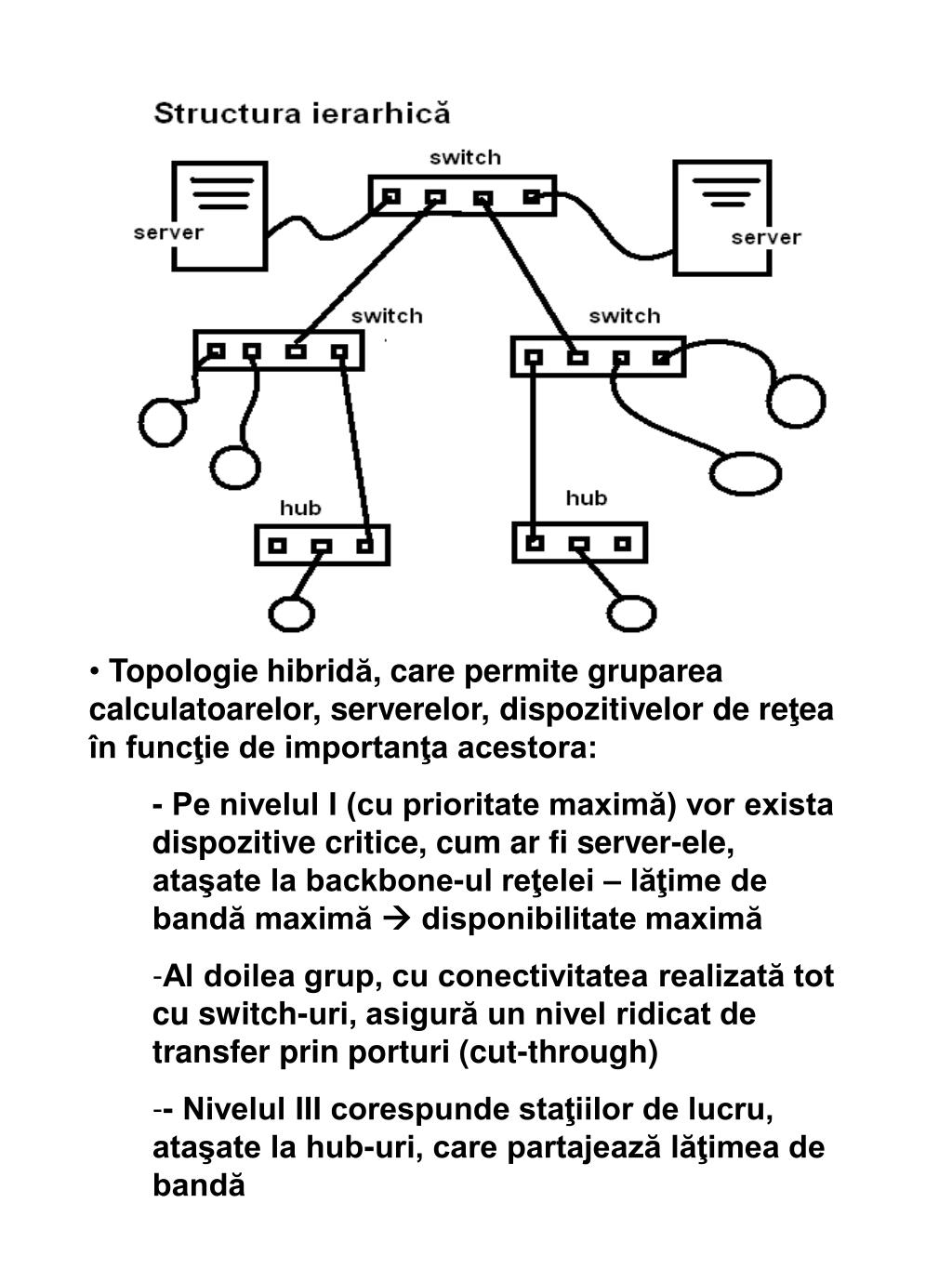 Structura ierarhică

switch

server

server

switch

switch

hub

hub

• Topologie hibridă, care permite gruparea calculatoarelor, serverelor, dispozitivelor de reţea în funcţie de importanţa acestora:

- Pe nivelul I (cu prioritate maximă) vor exista dispozitive critice, cum ar fi server-ele, ataşate la backbone-ul reţelei – lăţime de bandă maximă → disponibilitate maximă

-Al doilea grup, cu conectivitatea realizată tot cu switch-uri, asigură un nivel ridicat de transfer prin porturi (cut-through)

-- Nivelul III corespunde staţiilor de lucru, ataşate la hub-uri, care partajează lăţimea de bandă